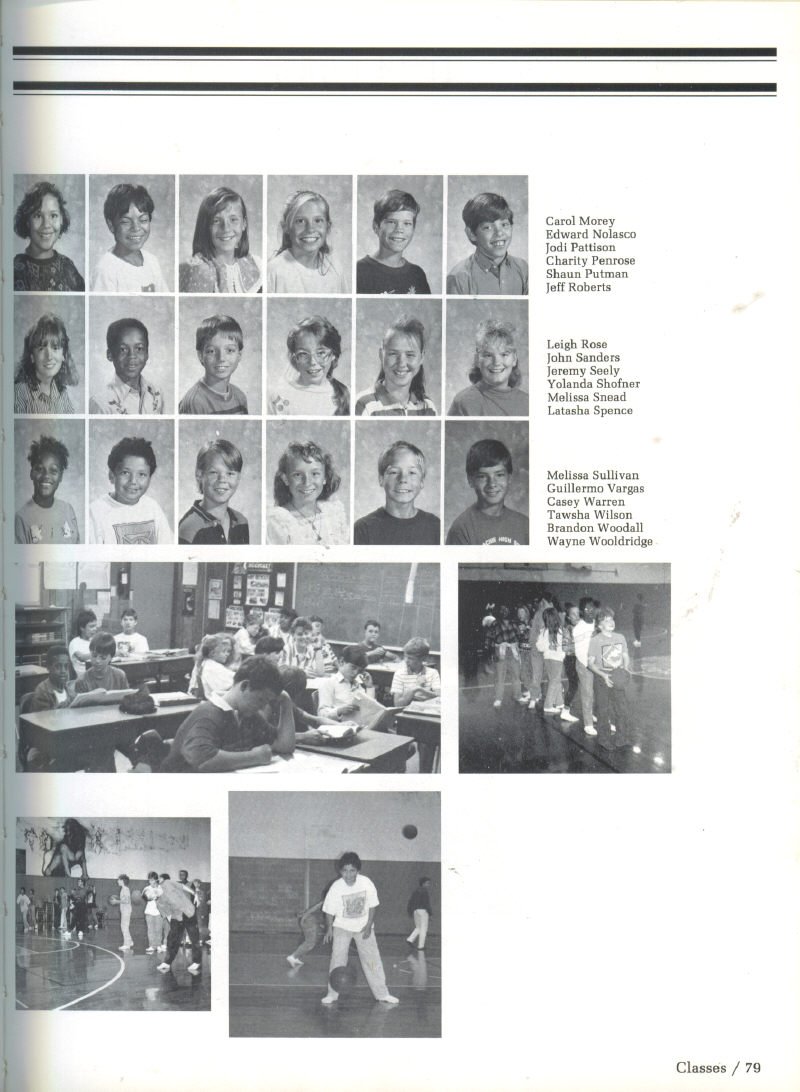 Carol Morey
Edward Nolasco
Jodi Pattison
Charity Penrose
Shaun Putman
Jeff Roberts

Leigh Rose
John Sanders
Jeremy Seely
Yolanda Shofner
Melissa Snead
Latasha Spence

Melissa Sullivan
Guillermo Vargas
Casey Warren
Tawsha Wilson
Brandon Woodall
Wayne Wooldridge

Classes / 79